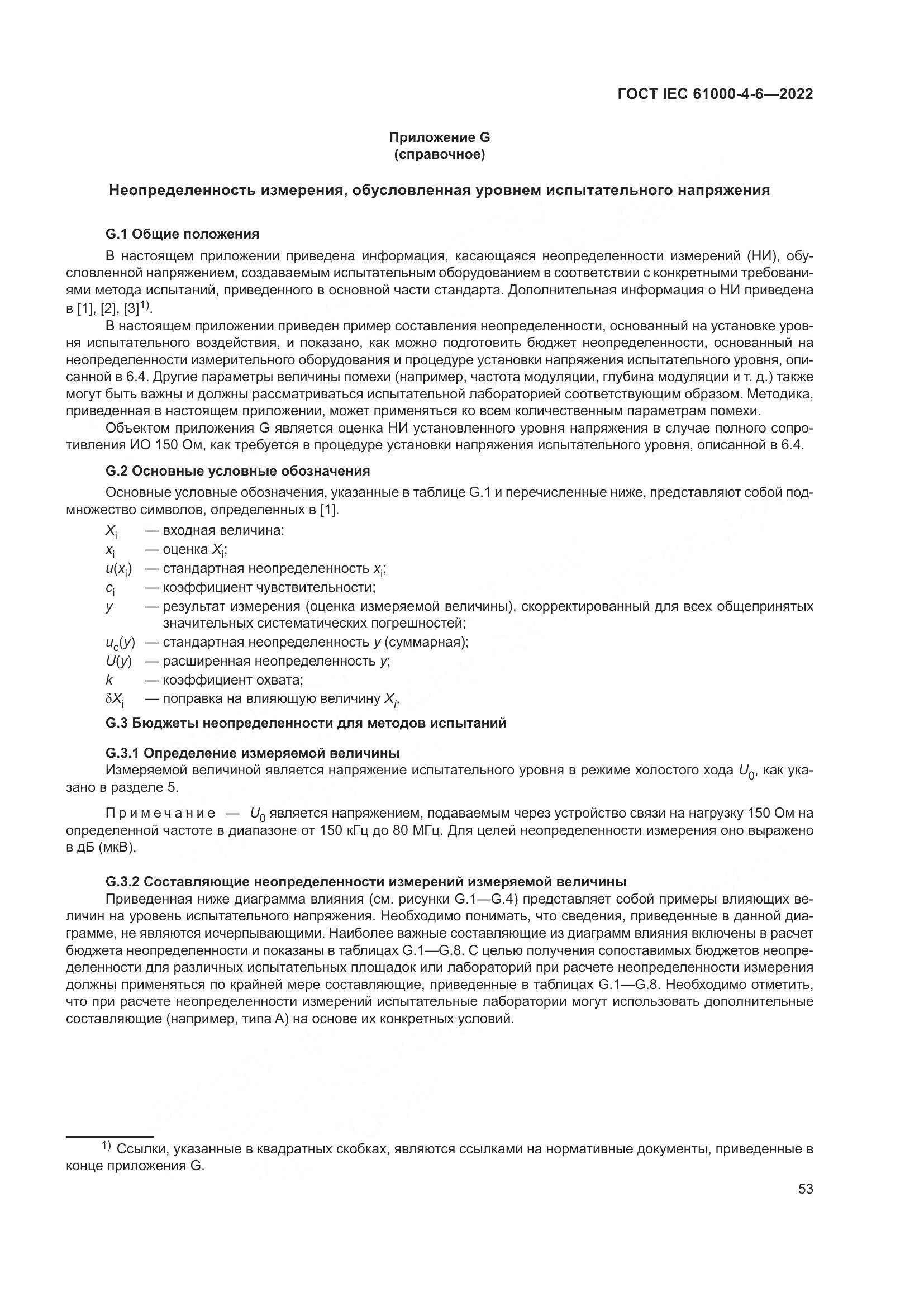 ГОСТ IEC 61000-4-6—2022

Приложение G
(справочное)

Неопределенность измерения, обусловленная уровнем испытательного напряжения

G.1 Общие положения

В настоящем приложении приведена информация, касающаяся неопределенности измерений (НИ), обусловленной напряжением, создаваемым испытательным оборудованием в соответствии с конкретными требованиями метода испытаний, приведенного в основной части стандарта. Дополнительная информация о НИ приведена в [1], [2], [3]$^{1)}$.

В настоящем приложении приведен пример составления неопределенности, основанный на установке уровня испытательного воздействия, и показано, как можно подготовить бюджет неопределенности, основанный на неопределенности измерительного оборудования и процедуре установки напряжения испытательного уровня, описанной в 6.4. Другие параметры величины помехи (например, частота модуляции, глубина модуляции и т. д.) также могут быть важны и должны рассматриваться испытательной лабораторией соответствующим образом. Методика, приведенная в настоящем приложении, может применяться ко всем количественным параметрам помехи.

Объектом приложения G является оценка НИ установленного уровня напряжения в случае полного сопротивления ИО 150 Ом, как требуется в процедуре установки напряжения испытательного уровня, описанной в 6.4.

G.2 Основные условные обозначения

Основные условные обозначения, указанные в таблице G.1 и перечисленные ниже, представляют собой подмножество символов, определенных в [1].

$X_i$ — входная величина;
$x_i$ — оценка $X_i$;
$u(x_i)$ — стандартная неопределенность $x_i$;
$c_i$ — коэффициент чувствительности;
$y$ — результат измерения (оценка измеряемой величины), скорректированный для всех общепринятых значительных систематических погрешностей;
$u_c(y)$ — стандартная неопределенность $y$ (суммарная);
$U(y)$ — расширенная неопределенность $y$;
$k$ — коэффициент охвата;
$\delta X_i$ — поправка на влияющую величину $X_i$.

G.3 Бюджеты неопределенности для методов испытаний

G.3.1 Определение измеряемой величины

Измеряемой величиной является напряжение испытательного уровня в режиме холостого хода $U_0$, как указано в разделе 5.

Примечание — $U_0$ является напряжением, подаваемым через устройство связи на нагрузку 150 Ом на определенной частоте в диапазоне от 150 кГц до 80 МГц. Для целей неопределенности измерения оно выражено в дБ (мкВ).

G.3.2 Составляющие неопределенности измерений измеряемой величины

Приведенная ниже диаграмма влияния (см. рисунки G.1—G.4) представляет собой примеры влияющих величин на уровень испытательного напряжения. Необходимо понимать, что сведения, приведенные в данной диаграмме, не являются исчерпывающими. Наиболее важные составляющие из диаграмм влияния включены в расчет бюджета неопределенности и показаны в таблицах G.1—G.8. С целью получения сопоставимых бюджетов неопределенности для различных испытательных площадок или лабораторий при расчете неопределенности измерения должны применяться по крайней мере составляющие, приведенные в таблицах G.1—G.8. Необходимо отметить, что при расчете неопределенности измерений испытательные лаборатории могут использовать дополнительные составляющие (например, типа А) на основе их конкретных условий.

$^{1)}$ Ссылки, указанные в квадратных скобках, являются ссылками на нормативные документы, приведенные в конце приложения G.

53